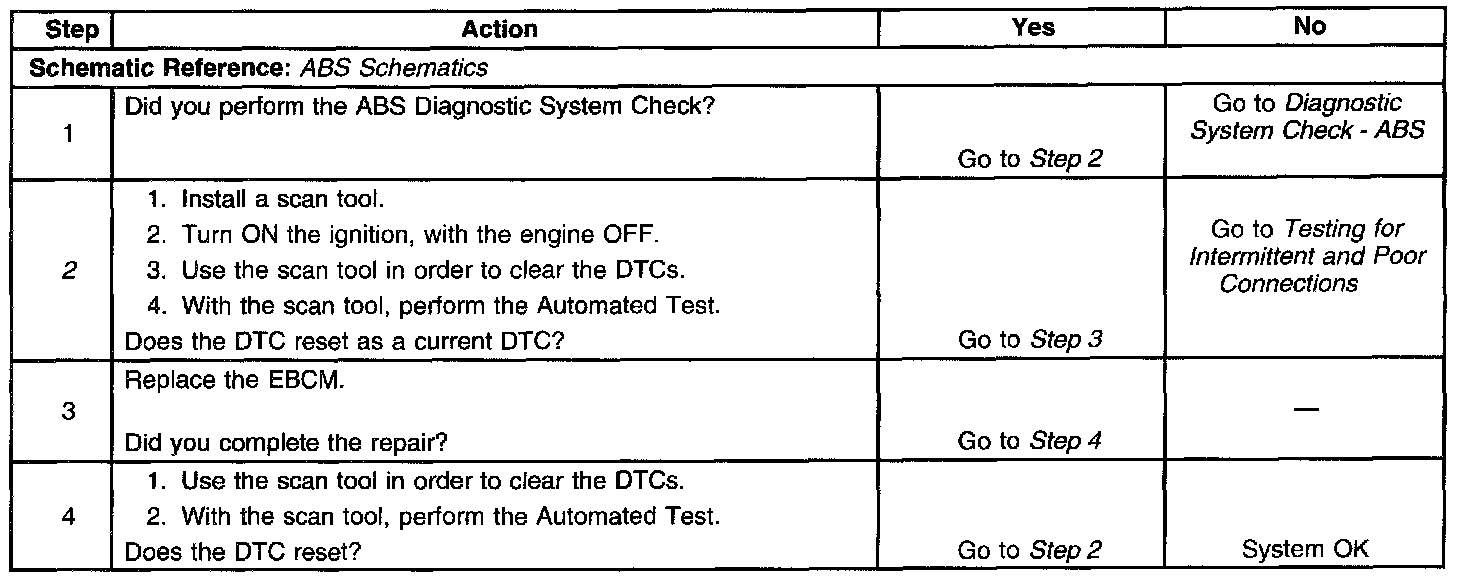 | Step | Action | Yes | No |
|---|---|---|---|
| Schematic Reference: ABS Schematics | | | |
| 1 | Did you perform the ABS Diagnostic System Check? | Go to Step 2 | Go to Diagnostic System Check - ABS |
| 2 | 1. Install a scan tool. 2. Turn ON the ignition, with the engine OFF. 3. Use the scan tool in order to clear the DTCs. 4. With the scan tool, perform the Automated Test. Does the DTC reset as a current DTC? | Go to Step 3 | Go to Testing for Intermittent and Poor Connections |
| 3 | Replace the EBCM. Did you complete the repair? | Go to Step 4 | — |
| 4 | 1. Use the scan tool in order to clear the DTCs. 2. With the scan tool, perform the Automated Test. Does the DTC reset? | Go to Step 2 | System OK |